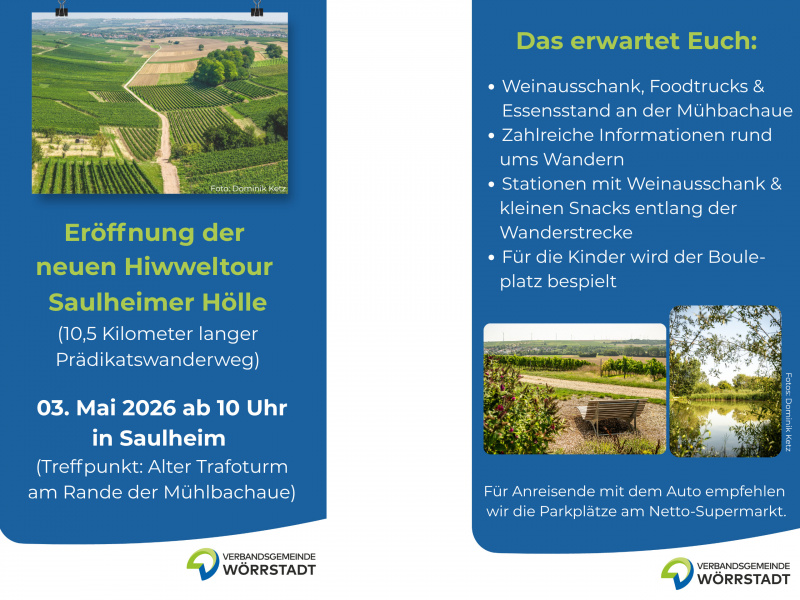 Foto: Dominik Ketz

Eröffnung der neuen Hiwweltour Saulheimer Hölle

(10,5 Kilometer langer Prädikatswanderweg)

03. Mai 2026 ab 10 Uhr in Saulheim

(Treffpunkt: Alter Trafoturm am Rande der Mühlbachaue)

VERBANDSGEMEINDE
WÖRRSTADT

Das erwartet Euch:

• Weinausschank, Foodtrucks & Essensstand an der Mühbachaue
• Zahlreiche Informationen rund ums Wandern
• Stationen mit Weinausschank & kleinen Snacks entlang der Wanderstrecke
• Für die Kinder wird der Bouleplatz bespielt

Fotos: Dominik Ketz

Für Anreisende mit dem Auto empfehlen wir die Parkplätze am Netto-Supermarkt.

VERBANDSGEMEINDE
WÖRRSTADT